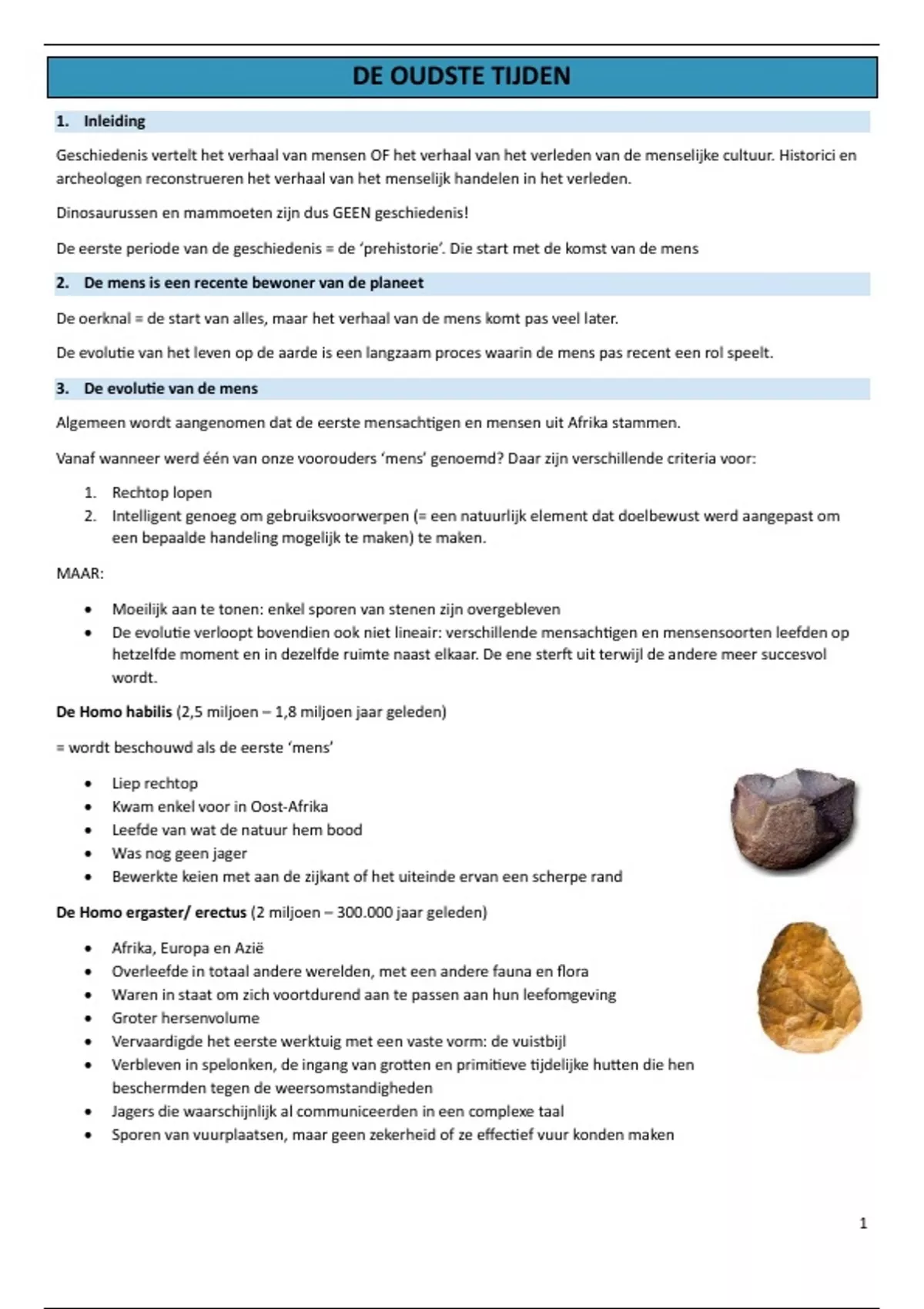 DE OUDSTE TIJDEN

1. Inleiding

Geschiedenis vertelt het verhaal van mensen OF het verhaal van het verleden van de menselijke cultuur. Historici en archeologen reconstrueren het verhaal van het menselijk handelen in het verleden.

Dinosaurussen en mammoeten zijn dus GEEN geschiedenis!

De eerste periode van de geschiedenis = de ‘prehistorie’. Die start met de komst van de mens

2. De mens is een recente bewoner van de planeet

De oerknal = de start van alles, maar het verhaal van de mens komt pas veel later.

De evolutie van het leven op de aarde is een langzaam proces waarin de mens pas recent een rol speelt.

3. De evolutie van de mens

Algemeen wordt aangenomen dat de eerste mensachtigen en mensen uit Afrika stammen.

Vanaf wanneer werd één van onze voorouders ‘mens’ genoemd? Daar zijn verschillende criteria voor:

1. Rechtop lopen
2. Intelligent genoeg om gebruiksvoorwerpen (= een natuurlijk element dat doelbewust werd aangepast om een bepaalde handeling mogelijk te maken) te maken.

MAAR:

• Moeilijk aan te tonen: enkel sporen van stenen zijn overgebleven
• De evolutie verloopt bovendien ook niet lineair: verschillende mensachtigen en mensensoorten leefden op hetzelfde moment en in dezelfde ruimte naast elkaar. De ene sterft uit terwijl de andere meer succesvol wordt.

De Homo habilis (2,5 miljoen – 1,8 miljoen jaar geleden)

= wordt beschouwd als de eerste ‘mens’

• Liep rechtop
• Kwam enkel voor in Oost-Afrika
• Leefde van wat de natuur hem bood
• Was nog geen jager
• Bewerkte keien met aan de zijkant of het uiteinde ervan een scherpe rand

De Homo ergaster/ erectus (2 miljoen – 300.000 jaar geleden)

• Afrika, Europa en Azië
• Overleefde in totaal andere werelden, met een andere fauna en flora
• Waren in staat om zich voortdurend aan te passen aan hun leefomgeving
• Groter hersenvolume
• Vervaardigde het eerste werktuig met een vaste vorm: de vuistbijl
• Verbleven in spelonken, de ingang van grotten en primitieve tijdelijke hutten die hen beschermden tegen de weersomstandigheden
• Jagers die waarschijnlijk al communiceerden in een complexe taal
• Sporen van vuurplaatsen, maar geen zekerheid of ze effectief vuur konden maken

1